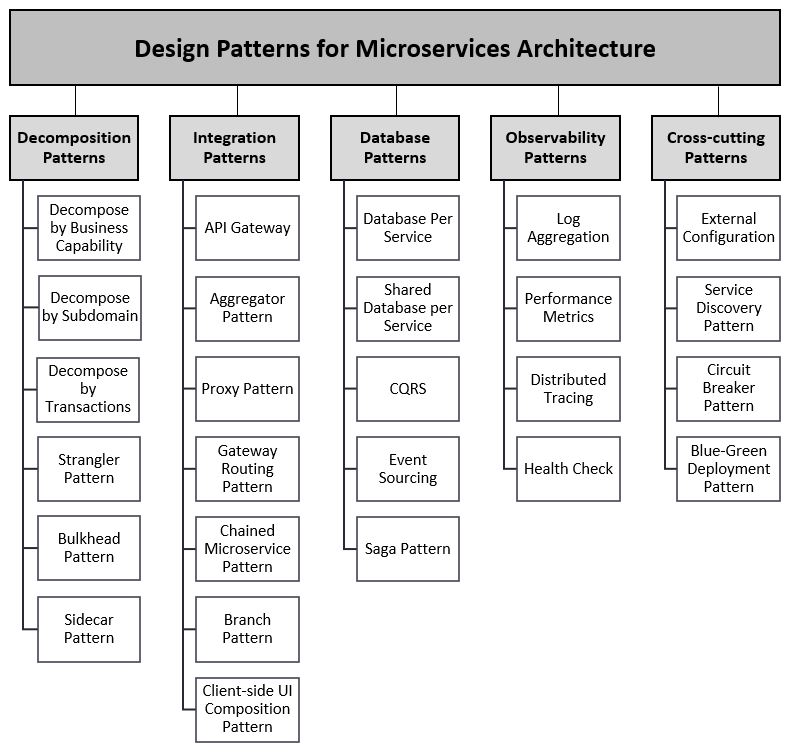 Design Patterns for Microservices Architecture

Decomposition Patterns

Decompose by Business Capability

Decompose by Subdomain

Decompose by Transactions

Strangler Pattern

Bulkhead Pattern

Sidecar Pattern

Integration Patterns

API Gateway

Aggregator Pattern

Proxy Pattern

Gateway Routing Pattern

Chained Microservice Pattern

Branch Pattern

Client-side UI Composition Pattern

Database Patterns

Database Per Service

Shared Database per Service

CQRS

Event Sourcing

Saga Pattern

Observability Patterns

Log Aggregation

Performance Metrics

Distributed Tracing

Health Check

Cross-cutting Patterns

External Configuration

Service Discovery Pattern

Circuit Breaker Pattern

Blue-Green Deployment Pattern